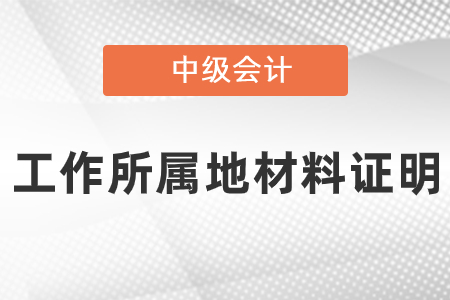 中级会计

工作所属地材料证明